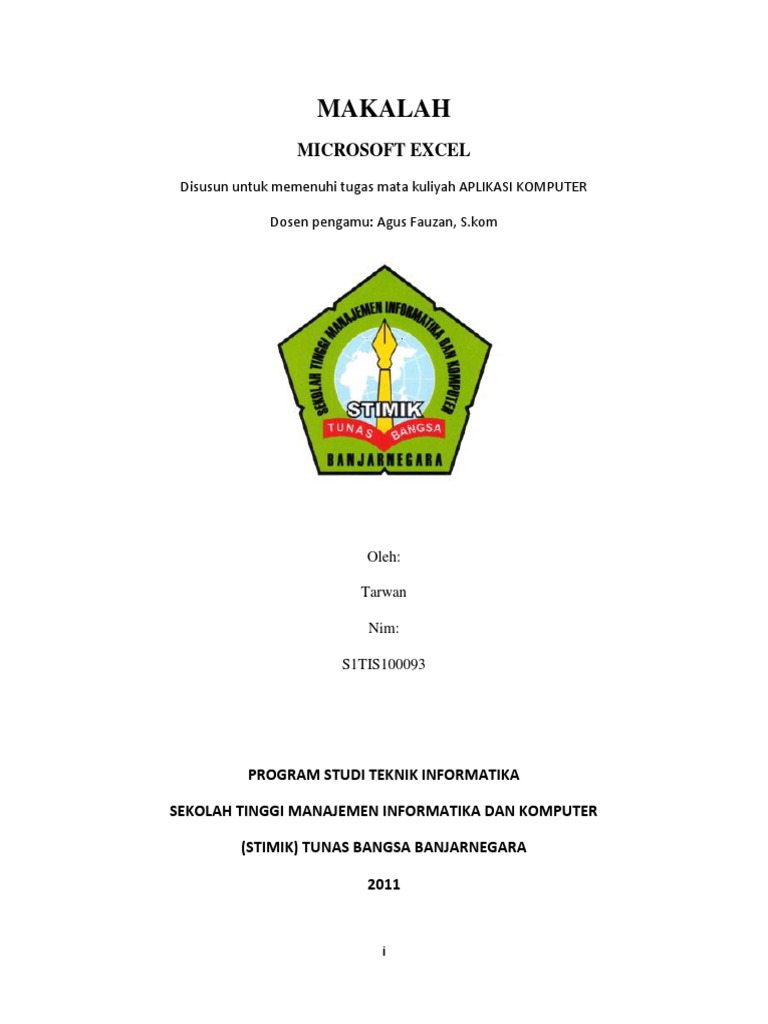 MAKALAH

MICROSOFT EXCEL

Disusun untuk memenuhi tugas mata kuliyah APLIKASI KOMPUTER

Dosen pengamu: Agus Fauzan, S.kom

SEKOLAH TINGGI MANAJEMEN INFORMATIKA DAN KOMPUTER

STIMIK

TUNAS BANGSA

BANJARNEGARA

Oleh:

Tarwan

Nim:

S1TIS100093

PROGRAM STUDI TEKNIK INFORMATIKA

SEKOLAH TINGGI MANAJEMEN INFORMATIKA DAN KOMPUTER

(STIMIK) TUNAS BANGSA BANJARNEGARA

2011

i